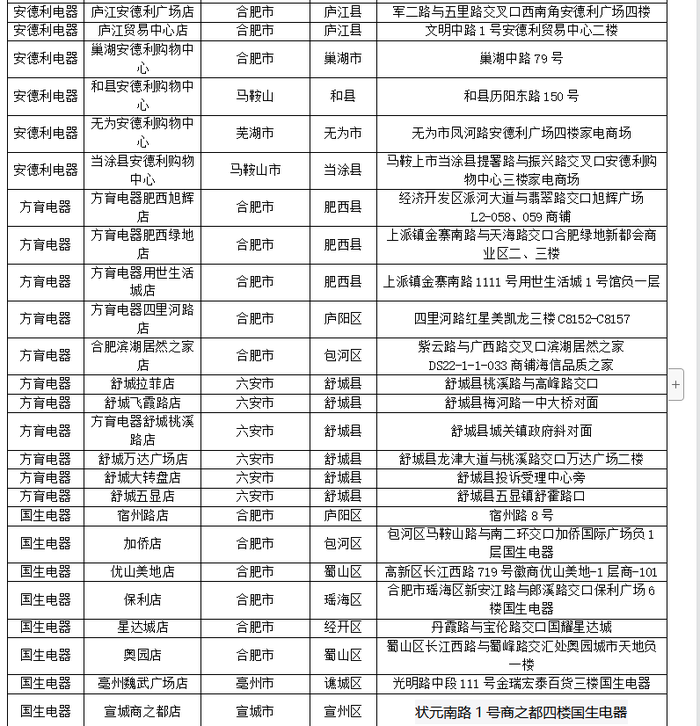 | 安德利电器 | 庐江安德利广场店 | 合肥市 | 庐江县 | 军二路与五里路交叉口西南角安德利广场四楼 |
|---|---|---|---|---|
| 安德利电器 | 庐江贸易中心店 | 合肥市 | 庐江县 | 文明中路 1 号安德利贸易中心二楼 |
| 安德利电器 | 巢湖安德利购物中心 | 合肥市 | 巢湖市 | 巢湖中路 79 号 |
| 安德利电器 | 和县安德利购物中心 | 马鞍山 | 和县 | 和县历阳东路 150 号 |
| 安德利电器 | 无为安德利购物中心 | 芜湖市 | 无为市 | 无为市凤河路安德利广场四楼家电商场 |
| 安德利电器 | 当涂县安德利购物中心 | 马鞍山市 | 当涂县 | 马鞍上市当涂县提署路与振兴路交叉口安德利购物中心三楼家电商场 |
| 方育电器 | 方育电器肥西旭辉店 | 合肥市 | 肥西县 | 经济开发区派河大道与翡翠路交口旭辉广场 L2-058、059 商铺 |
| 方育电器 | 方育电器肥西绿地店 | 合肥市 | 肥西县 | 上派镇金寨南路与天海路交口合肥绿地新都会商业区二、三楼 |
| 方育电器 | 方育电器用世生活城店 | 合肥市 | 肥西县 | 上派镇金寨南路 1111 号用世生活城 1 号馆负一层 |
| 方育电器 | 方育电器四里河路店 | 合肥市 | 庐阳区 | 四里河路红星美凯龙三楼 C8152-C8157 |
| 方育电器 | 合肥滨湖居然之家店 | 合肥市 | 包河区 | 紫云路与广西路交叉口滨湖居然之家 DS22-1-1-033 商铺海信品质之家 |
| 方育电器 | 舒城拉菲店 | 六安市 | 舒城县 | 舒城县桃溪路与高峰路交口 |
| 方育电器 | 舒城飞霞路店 | 六安市 | 舒城县 | 舒城县梅河路一中大桥对面 |
| 方育电器 | 方育电器舒城桃溪路店 | 六安市 | 舒城县 | 舒城县城关镇政府斜对面 |
| 方育电器 | 舒城万达广场店 | 六安市 | 舒城县 | 舒城县龙津大道与桃溪路交口万达广场二楼 |
| 方育电器 | 舒城大转盘店 | 六安市 | 舒城县 | 舒城县投诉受理中心旁 |
| 方育电器 | 舒城五显店 | 六安市 | 舒城县 | 舒城县五显镇舒霍路口 |
| 国生电器 | 宿州路店 | 合肥市 | 庐阳区 | 宿州路 8 号 |
| 国生电器 | 加侨店 | 合肥市 | 包河区 | 包河区马鞍山路与南二环交口加侨国际广场负 1 层国生电器 |
| 国生电器 | 优山美地店 | 合肥市 | 蜀山区 | 高新区长江西路 719 号徽商优山美地-1 层商-101 |
| 国生电器 | 保利店 | 合肥市 | 瑶海区 | 合肥市瑶海区新安江路与郎溪路交口保利广场 6 楼国生电器 |
| 国生电器 | 星达城店 | 合肥市 | 经开区 | 丹霞路与宝伦路交口国耀星达城 |
| 国生电器 | 奥园店 | 合肥市 | 蜀山区 | 蜀山区长江西路与蜀峰路交汇处奥园城市天地负一楼 |
| 国生电器 | 亳州魏武广场店 | 亳州市 | 谯城区 | 光明路中段 111 号金瑞宏泰百货三楼国生电器 |
| 国生电器 | 宣城商之都店 | 宣城市 | 宣州区 | 状元南路 1 号商之都四楼国生电器 |

+